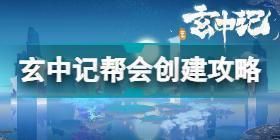 玄中记

玄中记帮会创建攻略